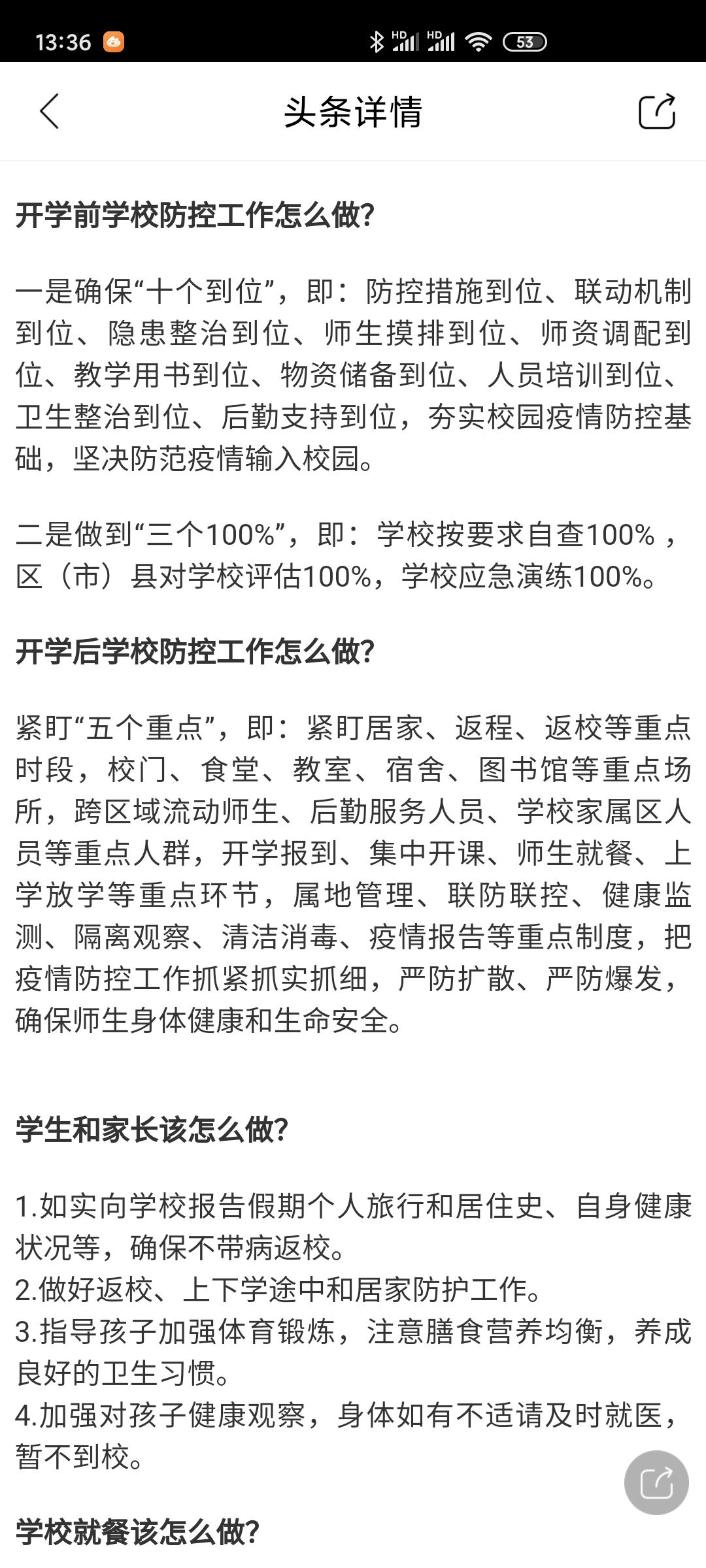 13:36 HD HD 53

头条详情

开学前学校防控工作怎么做?

一是确保“十个到位”，即：防控措施到位、联动机制到位、隐患整治到位、师生摸排到位、师资调配到位、教学用书到位、物资储备到位、人员培训到位、卫生整治到位、后勤支持到位，夯实校园疫情防控基础，坚决防范疫情输入校园。

二是做到“三个100%”，即：学校按要求自查100%，区（市）县对学校评估100%，学校应急演练100%。

开学后学校防控工作怎么做?

紧盯“五个重点”，即：紧盯居家、返程、返校等重点时段，校门、食堂、教室、宿舍、图书馆等重点场所，跨区域流动师生、后勤服务人员、学校家属区人员等重点人群，开学报到、集中开课、师生就餐、上学放学等重点环节，属地管理、联防联控、健康监测、隔离观察、清洁消毒、疫情报告等重点制度，把疫情防控工作抓紧抓实抓细，严防扩散、严防爆发，确保师生身体健康和生命安全。

学生和家长该怎么做?

1.如实向学校报告假期个人旅行和居住史、自身健康状况等，确保不带病返校。
2.做好返校、上下学途中和居家防护工作。
3.指导孩子加强体育锻炼，注意膳食营养均衡，养成良好的卫生习惯。
4.加强对孩子健康观察，身体如有不适请及时就医，暂不到校。

学校就餐该怎么做?